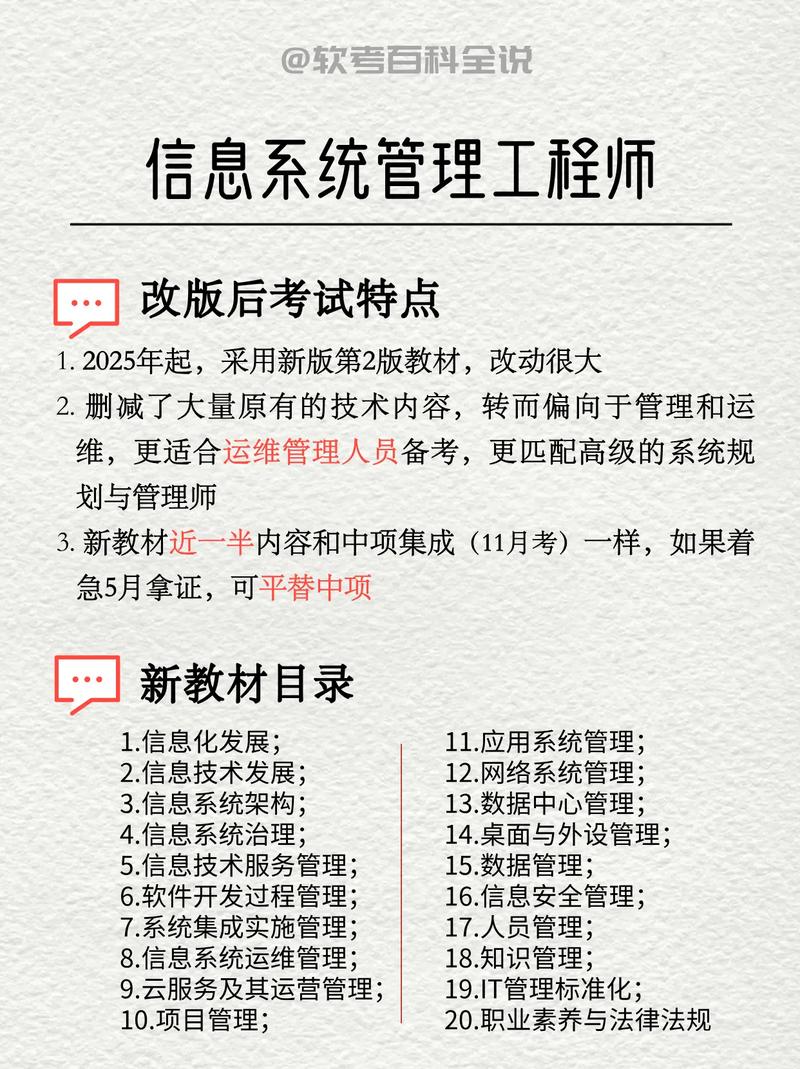 @软考百科全说

信息系统管理工程师

改版后考试特点

1. 2025年起，采用新版第2版教材，改动很大

2. 删减了大量原有的技术内容，转而偏向于管理和运维，更适合运维管理人员备考，更匹配高级的系统规划与管理师

3. 新教材近一半内容和中项集成（11月考）一样，如果着急5月拿证，可平替中项

新教材目录

1.信息化发展；
2.信息技术发展；
3.信息系统架构；
4.信息系统治理；
5.信息技术服务管理；
6.软件开发过程管理；
7.系统集成实施管理；
8.信息系统运维管理；
9.云服务及其运营管理；
10.项目管理；

11.应用系统管理；
12.网络系统管理；
13.数据中心管理；
14.桌面与外设管理；
15.数据管理；
16.信息安全管理；
17.人员管理；
18.知识管理；
19.IT管理标准化；
20.职业素养与法律法规